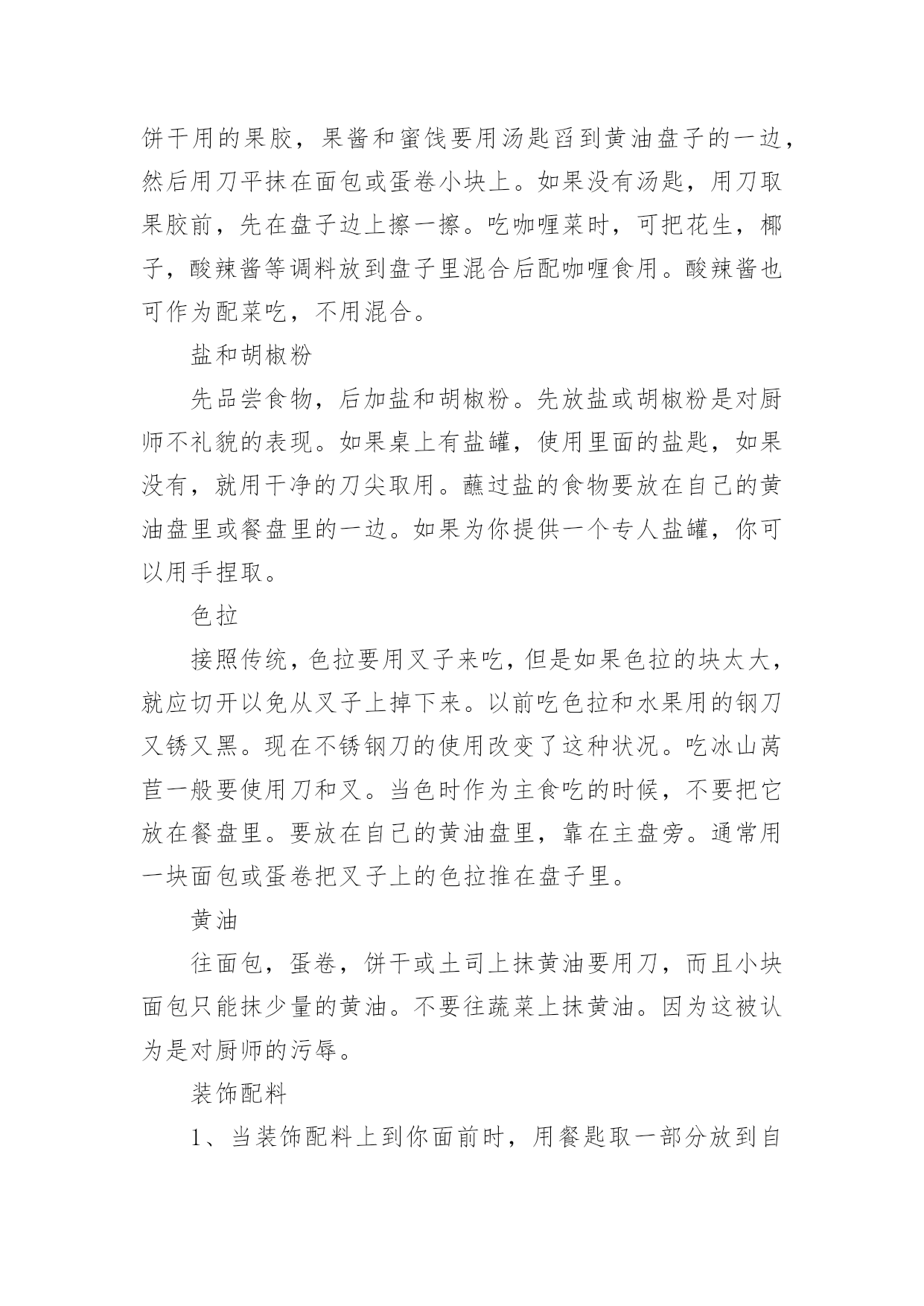 饼干用的果胶，果酱和蜜饯要用汤匙舀到黄油盘子的一边，然后用刀平抹在面包或蛋卷小块上。如果没有汤匙，用刀取果胶前，先在盘子边上擦一擦。吃咖喱菜时，可把花生，椰子，酸辣酱等调料放到盘子里混合后配咖喱食用。酸辣酱也可作为配菜吃，不用混合。

盐和胡椒粉

先品尝食物，后加盐和胡椒粉。先放盐或胡椒粉是对厨师不礼貌的表现。如果桌上有盐罐，使用里面的盐匙，如果没有，就用干净的刀尖取用。蘸过盐的食物要放在自己的黄油盘里或餐盘里的一边。如果为你提供一个专人盐罐，你可以用手捏取。

色拉

接照传统，色拉要用叉子来吃，但是如果色拉的块太大，就应切开以免从叉子上掉下来。以前吃色拉和水果用的钢刀又锈又黑。现在不锈钢刀的使用改变了这种状况。吃冰山莴苣一般要使用刀和叉。当色时作为主食吃的时候，不要把它放在餐盘里。要放在自己的黄油盘里，靠在主盘旁。通常用一块面包或蛋卷把叉子上的色拉推在盘子里。

黄油

往面包，蛋卷，饼干或土司上抹黄油要用刀，而且小块面包只能抹少量的黄油。不要往蔬菜上抹黄油。因为这被认为是对厨师的污辱。

装饰配料

1、当装饰配料上到你面前时，用餐匙取一部分放到自